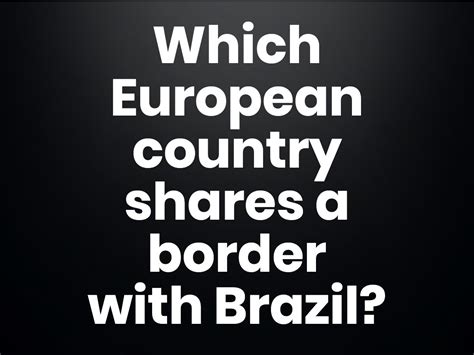 Which European country shares a border with Brazil?